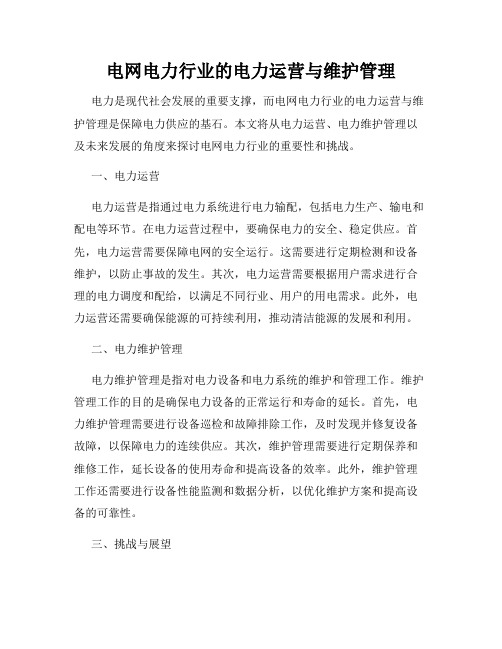 电网电力行业的电力运营与维护管理

电力是现代社会发展的重要支撑，而电网电力行业的电力运营与维护管理是保障电力供应的基石。本文将从电力运营、电力维护管理以及未来发展的角度来探讨电网电力行业的重要性和挑战。

一、电力运营

电力运营是指通过电力系统进行电力输配，包括电力生产、输电和配电等环节。在电力运营过程中，要确保电力的安全、稳定供应。首先，电力运营需要保障电网的安全运行。这需要进行定期检测和设备维护，以防止事故的发生。其次，电力运营需要根据用户需求进行合理的电力调度和配给，以满足不同行业、用户的用电需求。此外，电力运营还需要确保能源的可持续利用，推动清洁能源的发展和利用。

二、电力维护管理

电力维护管理是指对电力设备和电力系统的维护和管理工作。维护管理工作的目的是确保电力设备的正常运行和寿命的延长。首先，电力维护管理需要进行设备巡检和故障排除工作，及时发现并修复设备故障，以保障电力的连续供应。其次，维护管理需要进行定期保养和维修工作，延长设备的使用寿命和提高设备的效率。此外，维护管理工作还需要进行设备性能监测和数据分析，以优化维护方案和提高设备的可靠性。

三、挑战与展望